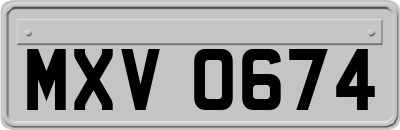 MXV 0674